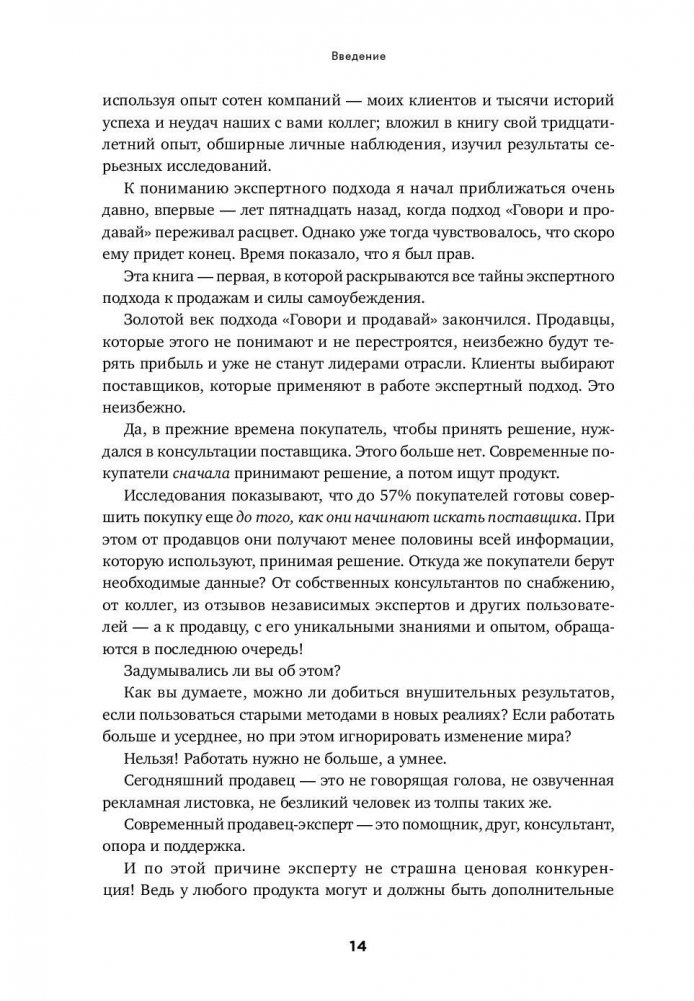 Введение

используя опыт сотен компаний — моих клиентов и тысячи историй успеха и неудач наших с вами коллег; вложил в книгу свой тридцатилетний опыт, обширные личные наблюдения, изучил результаты серьезных исследований.

К пониманию экспертного подхода я начал приближаться очень давно, впервые — лет пятнадцать назад, когда подход «Говори и продавай» переживал расцвет. Однако уже тогда чувствовалось, что скоро ему придет конец. Время показало, что я был прав.

Эта книга — первая, в которой раскрываются все тайны экспертного подхода к продажам и силы самоубеждения.

Золотой век подхода «Говори и продавай» закончился. Продавцы, которые этого не понимают и не перестроятся, неизбежно будут терять прибыль и уже не станут лидерами отрасли. Клиенты выбирают поставщиков, которые применяют в работе экспертный подход. Это неизбежно.

Да, в прежние времена покупатель, чтобы принять решение, нуждался в консультации поставщика. Этого больше нет. Современные покупатели сначала принимают решение, а потом ищут продукт.

Исследования показывают, что до 57% покупателей готовы совершить покупку еще до того, как они начинают искать поставщика. При этом от продавцов они получают менее половины всей информации, которую используют, принимая решение. Откуда же покупатели берут необходимые данные? От собственных консультантов по снабжению, от коллег, из отзывов независимых экспертов и других пользователей — а к продавцу, с его уникальными знаниями и опытом, обращаются в последнюю очередь!

Задумывались ли вы об этом?

Как вы думаете, можно ли добиться внушительных результатов, если пользоваться старыми методами в новых реалиях? Если работать больше и усерднее, но при этом игнорировать изменение мира?

Нельзя! Работать нужно не больше, а умнее.

Сегодняшний продавец — это не говорящая голова, не озвученная рекламная листовка, не безликий человек из толпы таких же.

Современный продавец-эксперт — это помощник, друг, консультант, опора и поддержка.

И по этой причине эксперту не страшна ценовая конкуренция! Ведь у любого продукта могут и должны быть дополнительные

14